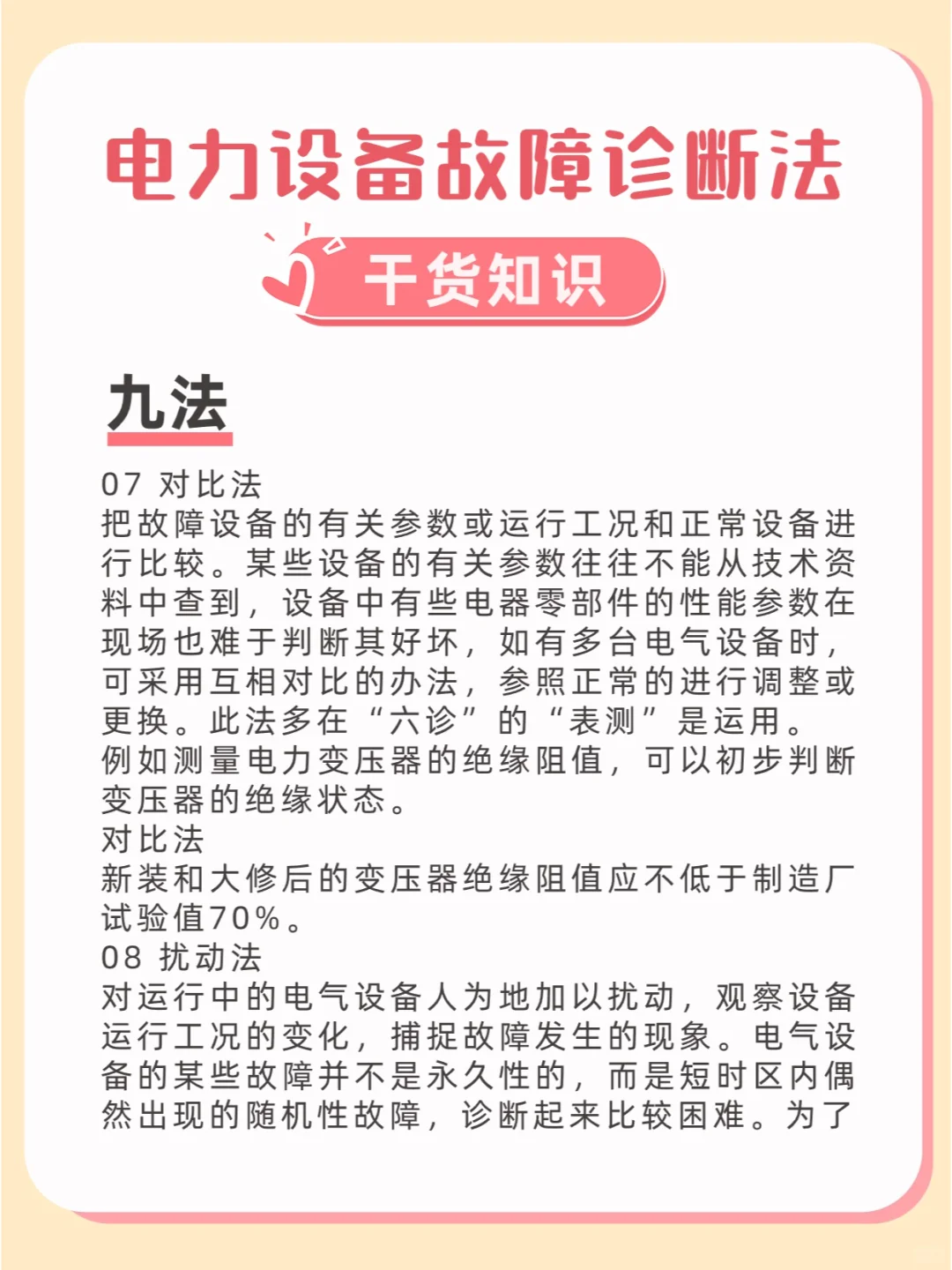 电力设备故障诊断法

干货知识

九法

07 对比法
把故障设备的有关参数或运行工况和正常设备进行比较。某些设备的有关参数往往不能从技术资料中查到，设备中有些电器零部件的性能参数在现场也难于判断其好坏，如有多台电气设备时，可采用互相对比的办法，参照正常的进行调整或更换。此法多在“六诊”的“表测”是运用。
例如测量电力变压器的绝缘阻值，可以初步判断变压器的绝缘状态。
对比法
新装和大修后的变压器绝缘阻值应不低于制造厂试验值70%。
08 扰动法
对运行中的电气设备人为地加以扰动，观察设备运行工况的变化，捕捉故障发生的现象。电气设备的某些故障并不是永久性的，而是短时区内偶然出现的随机性故障，诊断起来比较困难。为了